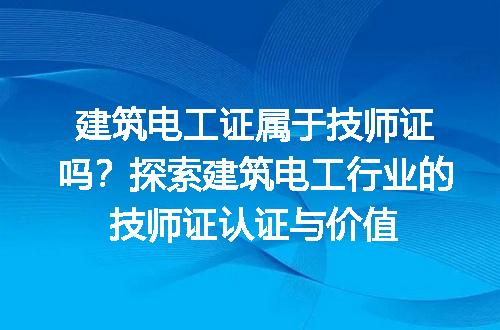 建筑电工证属于技师证吗？探索建筑电工行业的技师证认证与价值